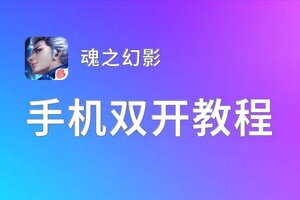 魂之幻影

手机双开教程